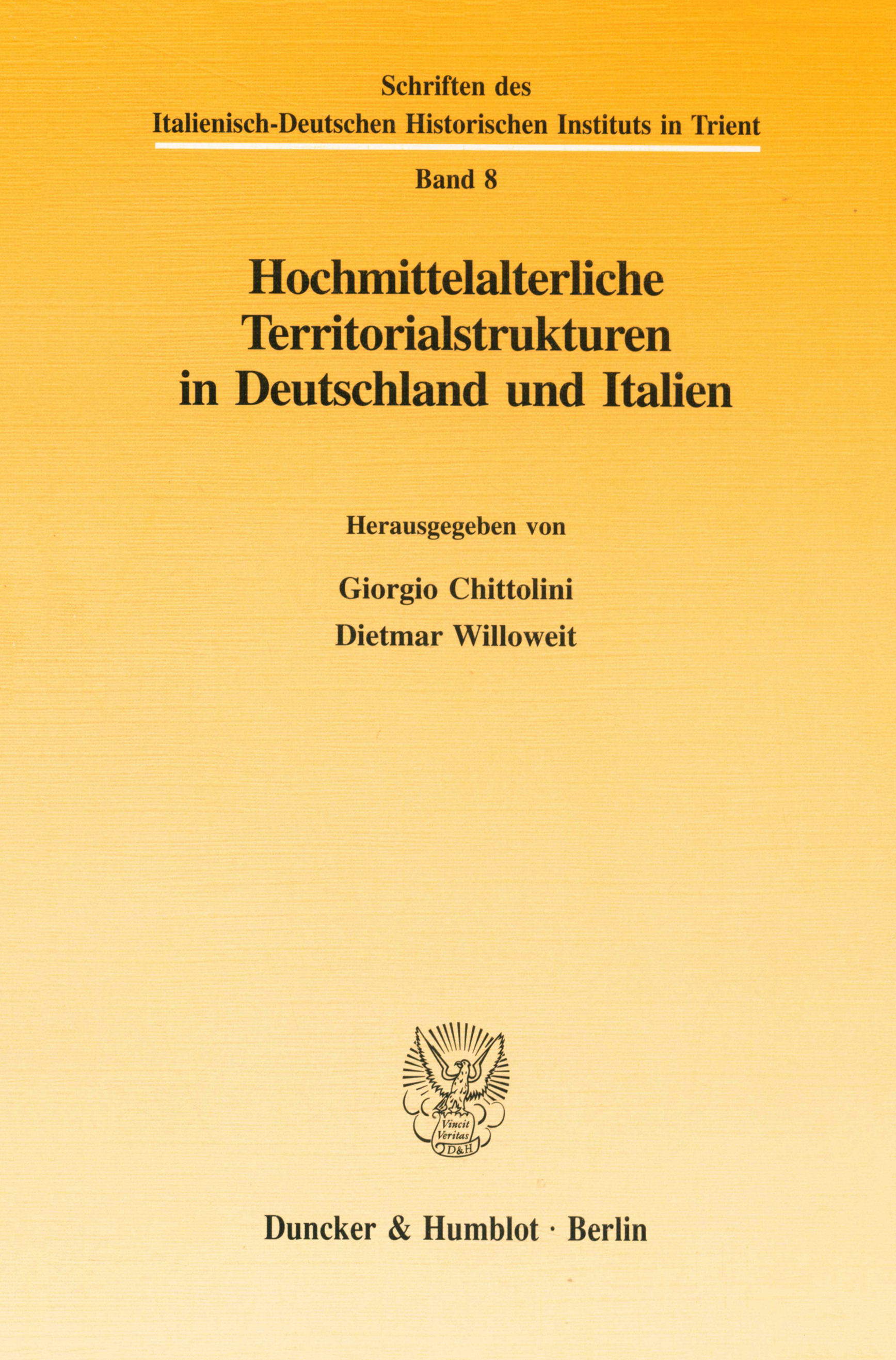 Schriften des
Italienisch-Deutschen Historischen Instituts in Trient

Band 8

Hochmittelalterliche
Territorialstrukturen
in Deutschland und Italien

Herausgegeben von

Giorgio Chittolini
Dietmar Willoweit

Vincit
Veritas
D&H

Duncker & Humblot · Berlin